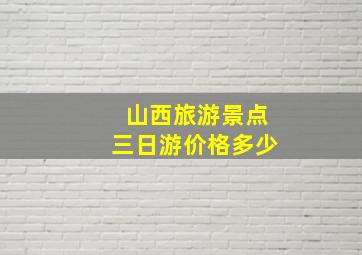 山西旅游景点
三日游价格多少